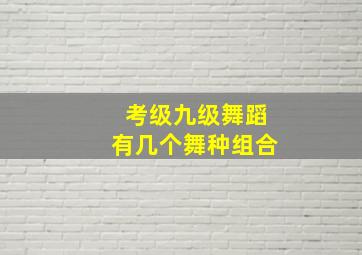 考级九级舞蹈
有几个舞种组合